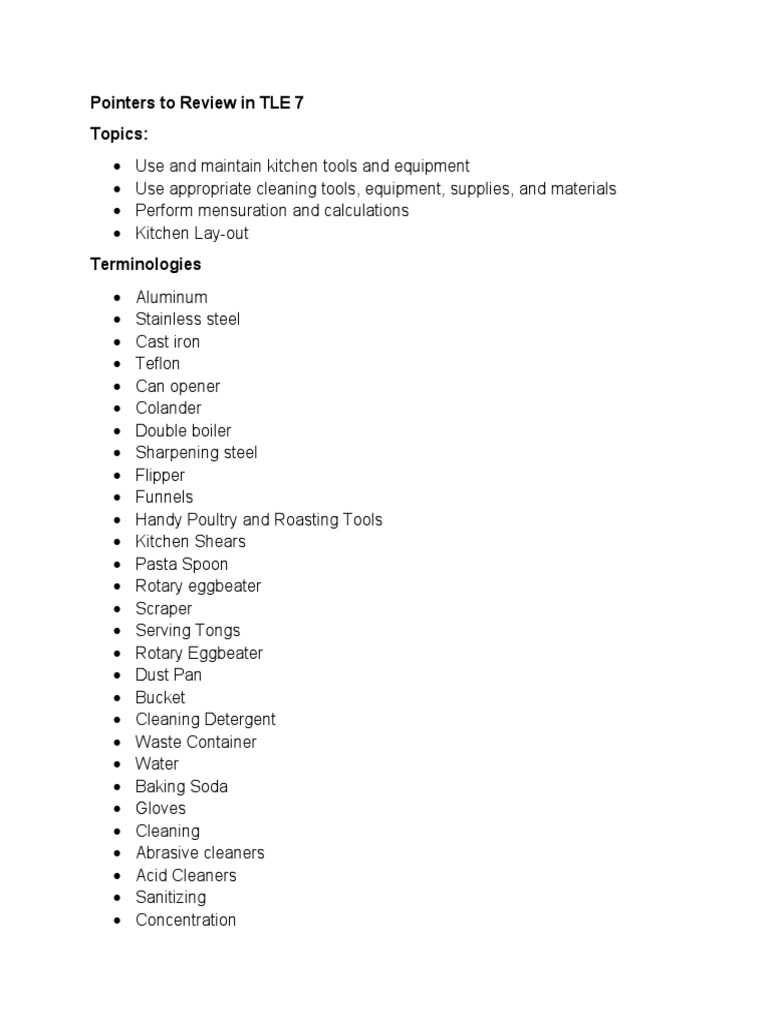 Pointers to Review in TLE 7

Topics:

- Use and maintain kitchen tools and equipment
- Use appropriate cleaning tools, equipment, supplies, and materials
- Perform mensuration and calculations
- Kitchen Lay-out

Terminologies

- Aluminum
- Stainless steel
- Cast iron
- Teflon
- Can opener
- Colander
- Double boiler
- Sharpening steel
- Flipper
- Funnels
- Handy Poultry and Roasting Tools
- Kitchen Shears
- Pasta Spoon
- Rotary eggbeater
- Scraper
- Serving Tongs
- Rotary Eggbeater
- Dust Pan
- Bucket
- Cleaning Detergent
- Waste Container
- Water
- Baking Soda
- Gloves
- Cleaning
- Abrasive cleaners
- Acid Cleaners
- Sanitizing
- Concentration